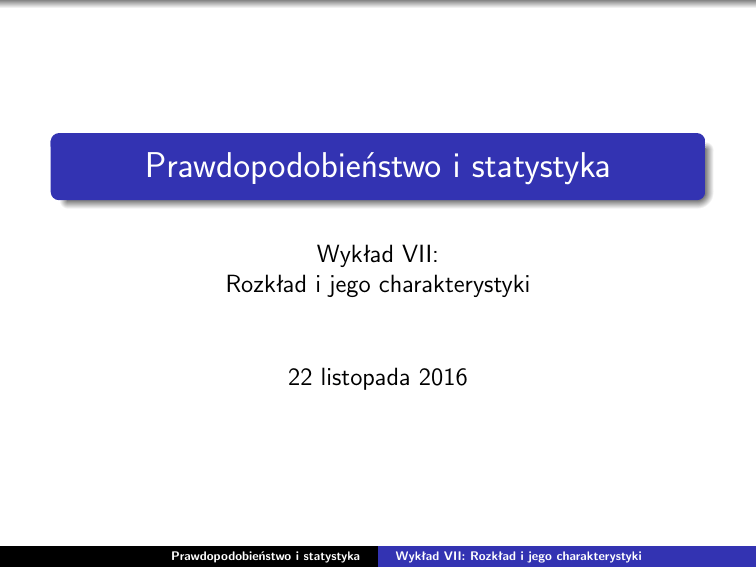 Prawdopodobieństwo i statystyka

Wykład VII:
Rozkład i jego charakterystyki

22 listopada 2016

Prawdopodobieństwo i statystyka

Wykład VII: Rozkład i jego charakterystyki